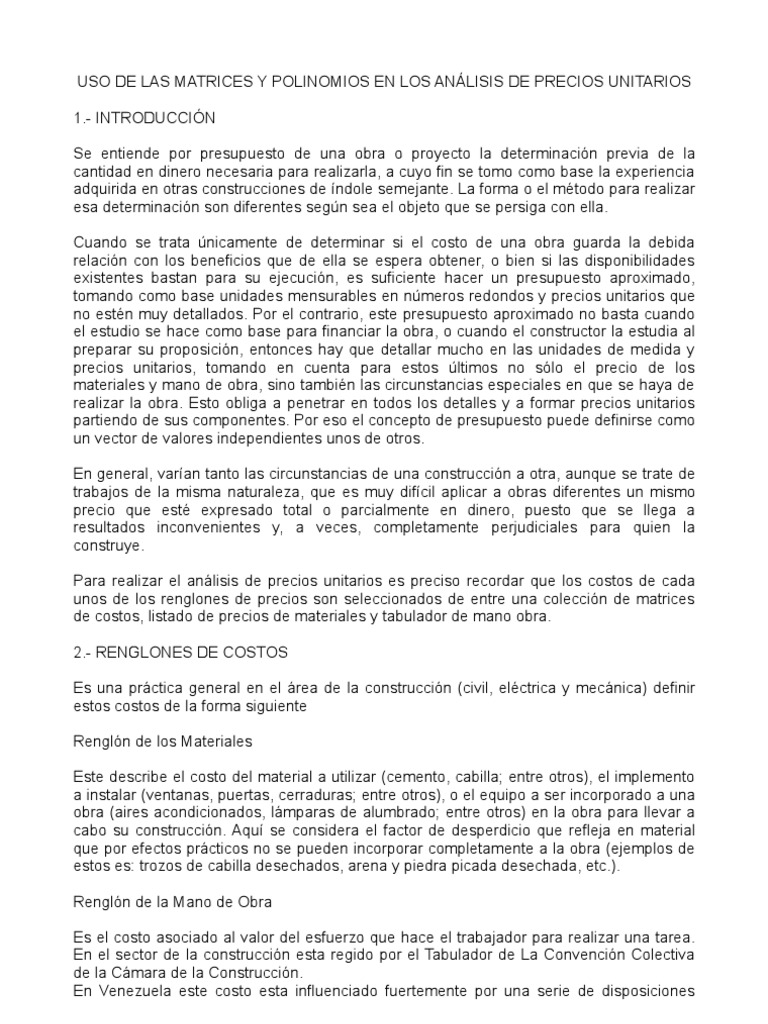 USO DE LAS MATRICES Y POLINOMIOS EN LOS ANÁLISIS DE PRECIOS UNITARIOS

1.- INTRODUCCIÓN

Se entiende por presupuesto de una obra o proyecto la determinación previa de la cantidad en dinero necesaria para realizarla, a cuyo fin se tomo como base la experiencia adquirida en otras construcciones de índole semejante. La forma o el método para realizar esa determinación son diferentes según sea el objeto que se persiga con ella.

Cuando se trata únicamente de determinar si el costo de una obra guarda la debida relación con los beneficios que de ella se espera obtener, o bien si las disponibilidades existentes bastan para su ejecución, es suficiente hacer un presupuesto aproximado, tomando como base unidades mensurables en números redondos y precios unitarios que no estén muy detallados. Por el contrario, este presupuesto aproximado no basta cuando el estudio se hace como base para financiar la obra, o cuando el constructor la estudia al preparar su proposición, entonces hay que detallar mucho en las unidades de medida y precios unitarios, tomando en cuenta para estos últimos no sólo el precio de los materiales y mano de obra, sino también las circunstancias especiales en que se haya de realizar la obra. Esto obliga a penetrar en todos los detalles y a formar precios unitarios partiendo de sus componentes. Por eso el concepto de presupuesto puede definirse como un vector de valores independientes unos de otros.

En general, varían tanto las circunstancias de una construcción a otra, aunque se trate de trabajos de la misma naturaleza, que es muy difícil aplicar a obras diferentes un mismo precio que esté expresado total o parcialmente en dinero, puesto que se llega a resultados inconvenientes y, a veces, completamente perjudiciales para quien la construye.

Para realizar el análisis de precios unitarios es preciso recordar que los costos de cada unos de los renglones de precios son seleccionados de entre una colección de matrices de costos, listado de precios de materiales y tabulador de mano obra.

2.- RENGLONES DE COSTOS

Es una práctica general en el área de la construcción (civil, eléctrica y mecánica) definir estos costos de la forma siguiente

Renglón de los Materiales

Este describe el costo del material a utilizar (cemento, cabilla; entre otros), el implemento a instalar (ventanas, puertas, cerraduras; entre otros), o el equipo a ser incorporado a una obra (aires acondicionados, lámparas de alumbrado; entre otros) en la obra para llevar a cabo su construcción. Aquí se considera el factor de desperdicio que refleja en material que por efectos prácticos no se pueden incorporar completamente a la obra (ejemplos de estos es: trozos de cabilla desechados, arena y piedra picada desechada, etc.).

Renglón de la Mano de Obra

Es el costo asociado al valor del esfuerzo que hace el trabajador para realizar una tarea. En el sector de la construcción esta regido por el Tabulador de La Convención Colectiva de la Cámara de la Construcción.
En Venezuela este costo esta influenciado fuertemente por una serie de disposiciones